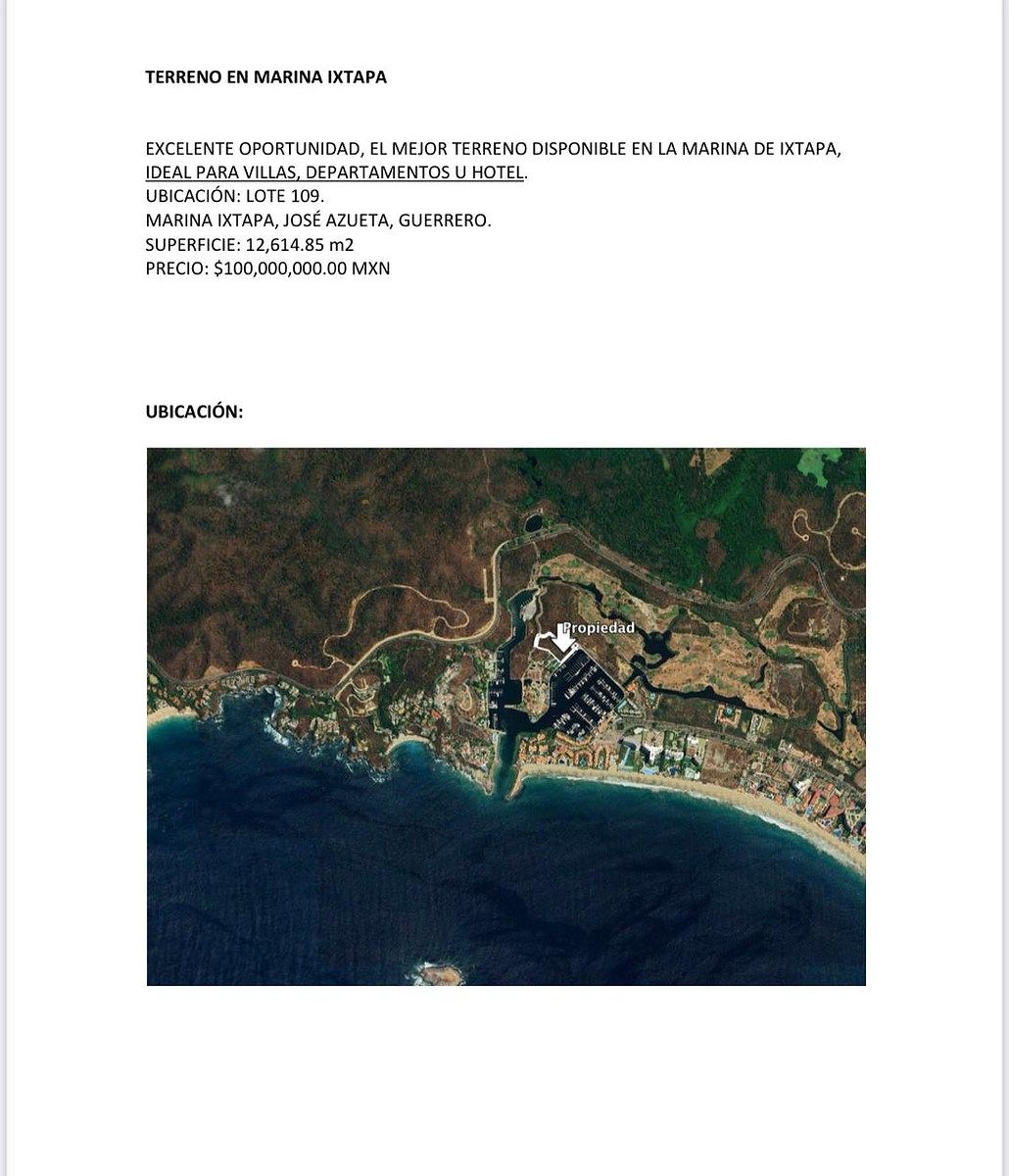 TERRENO EN MARINA IXTAPA

EXCELENTE OPORTUNIDAD, EL MEJOR TERRENO DISPONIBLE EN LA MARINA DE IXTAPA, IDEAL PARA VILLAS, DEPARTAMENTOS U HOTEL.
UBICACIÓN: LOTE 109.
MARINA IXTAPA, JOSÉ AZUETA, GUERRERO.
SUPERFICIE: 12,614.85 m2
PRECIO: $100,000,000.00 MXN

UBICACIÓN:

Propiedad